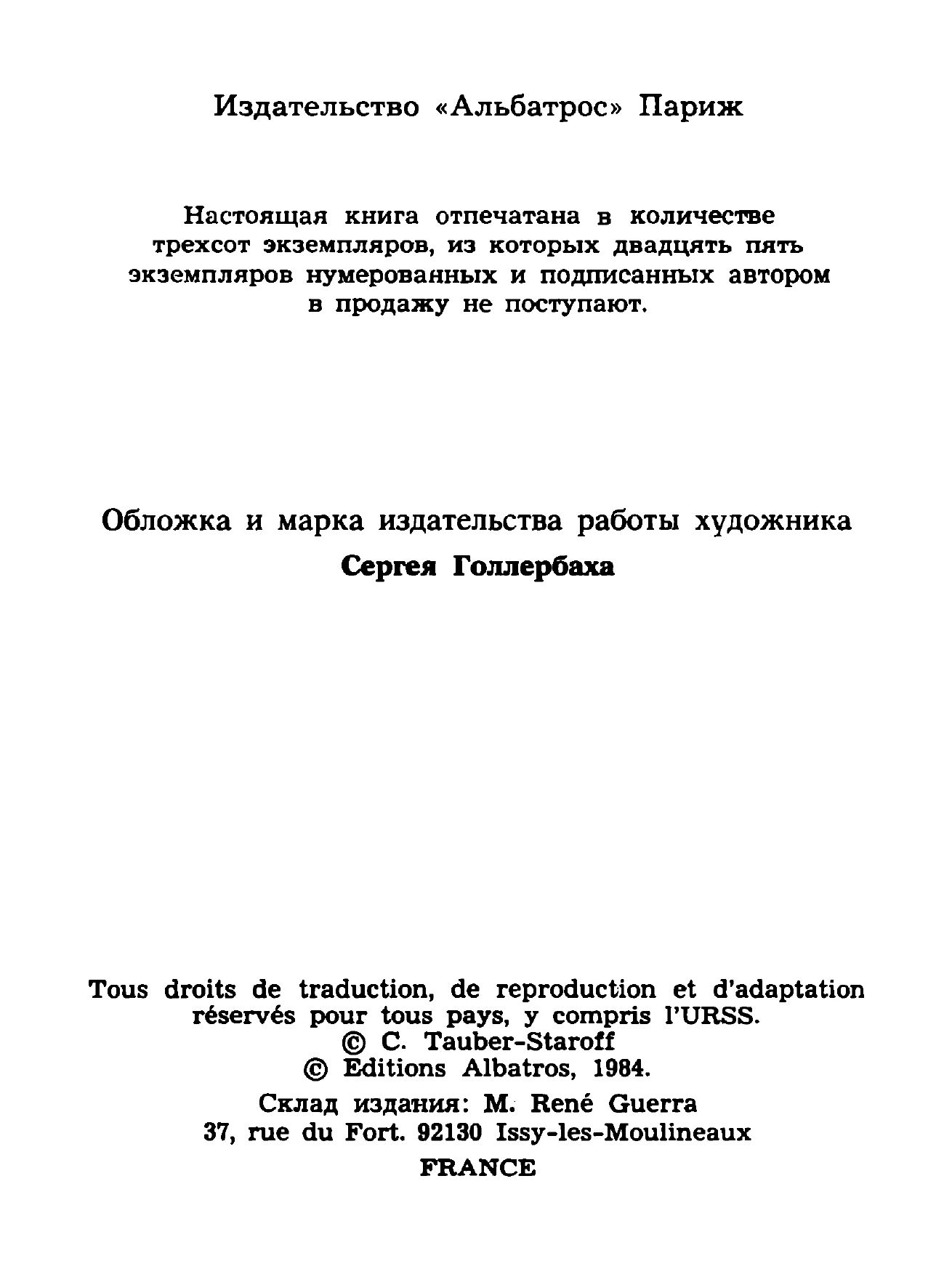 Издательство «Альбатрос» Париж

Настоящая книга отпечатана в количестве трехсот экземпляров, из которых двадцять пять экземпляров нумерованных и подписанных автором в продажу не поступают.

Обложка и марка издательства работы художника
Сергея Голлербаха

Tous droits de traduction, de reproduction et d'adaptation réservés pour tous pays, y compris l'URSS.
© C. Tauber-Staroff
© Editions Albatros, 1984.

Склад издания: M. René Guerra
37, rue du Fort. 92130 Issy-les-Moulineaux
FRANCE